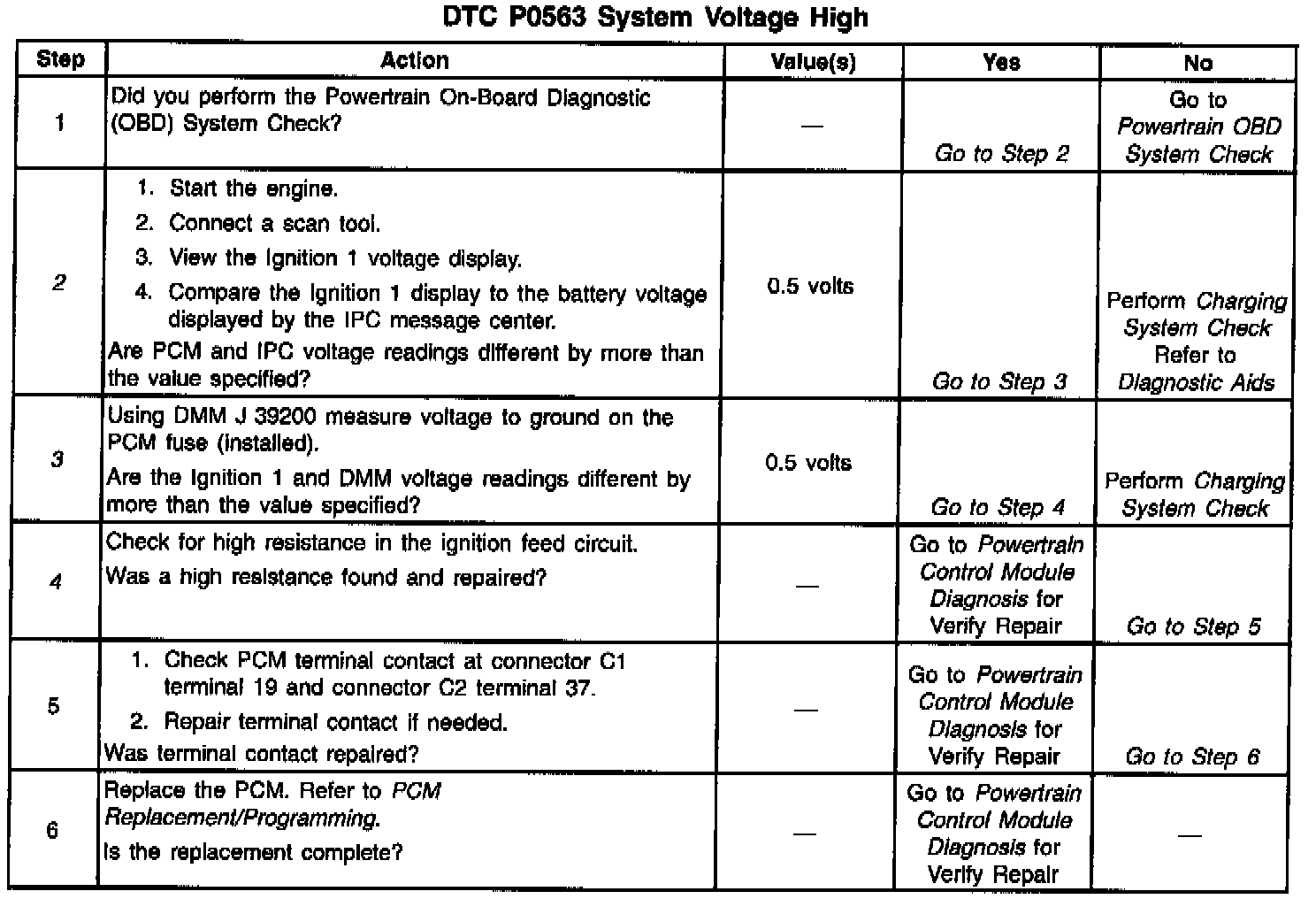 DTC P0563 System Voltage High

| Step | Action | Value(s) | Yes | No |
|---|---|---|---|---|
| 1 | Did you perform the Powertrain On-Board Diagnostic (OBD) System Check? | — | Go to Step 2 | Go to Powertrain OBD System Check |
| 2 | 1. Start the engine. 2. Connect a scan tool. 3. View the Ignition 1 voltage display. 4. Compare the Ignition 1 display to the battery voltage displayed by the IPC message center. Are PCM and IPC voltage readings different by more than the value specified? | 0.5 volts | Go to Step 3 | Perform Charging System Check Refer to Diagnostic Aids |
| 3 | Using DMM J 39200 measure voltage to ground on the PCM fuse (installed). Are the Ignition 1 and DMM voltage readings different by more than the value specified? | 0.5 volts | Go to Step 4 | Perform Charging System Check |
| 4 | Check for high resistance in the ignition feed circuit. Was a high resistance found and repaired? | — | Go to Powertrain Control Module Diagnosis for Verify Repair | Go to Step 5 |
| 5 | 1. Check PCM terminal contact at connector C1 terminal 19 and connector C2 terminal 37. 2. Repair terminal contact if needed. Was terminal contact repaired? | — | Go to Powertrain Control Module Diagnosis for Verify Repair | Go to Step 6 |
| 6 | Replace the PCM. Refer to PCM Replacement/Programming. Is the replacement complete? | — | Go to Powertrain Control Module Diagnosis for Verify Repair | — |